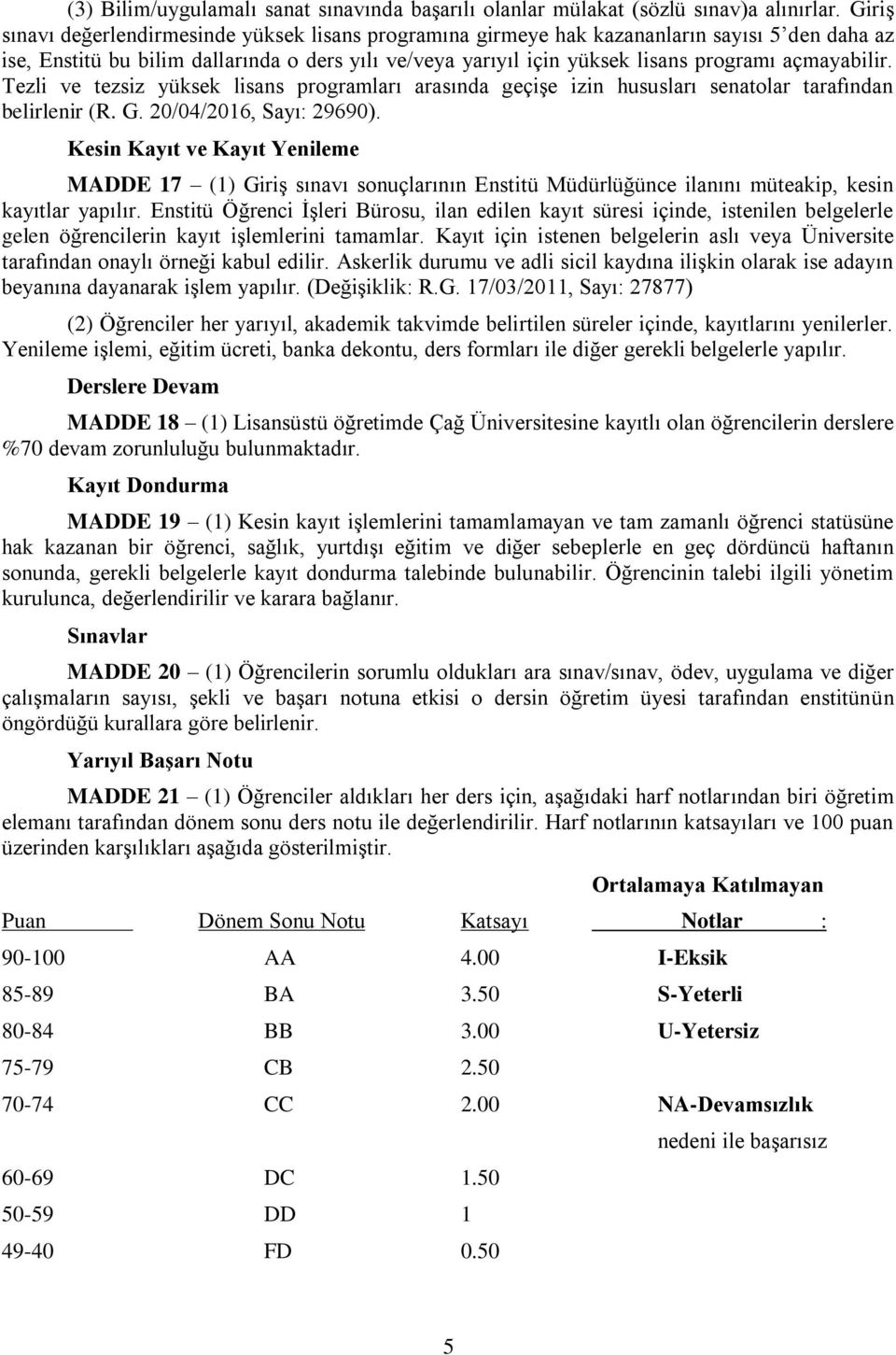 (3) Bilim/uygulamalı sanat sınavında başarılı olanlar mülakat (sözlü sınav)a alınırlar. Giriş sınavı değerlendirmesinde yüksek lisans programına girmeye hak kazananların sayısı 5'den daha az ise, Enstitü bu bilim dallarında o ders yılı ve/veya yarıyıl için yüksek lisans programı açmayabilir. Tezli ve tezsiz yüksek lisans programları arasında geçişe izin hususları senatolar tarafından belirlenir (R. G. 20/04/2016, Sayı: 29690).

Kesin Kayıt ve Kayıt Yenileme

MADDE 17 – (1) Giriş sınavı sonuçlarının Enstitü Müdürlüğünce ilanını müteakip, kesin kayıtlar yapılır. Enstitü Öğrenci İşleri Bürosu, ilan edilen kayıt süresi içinde, istenilen belgelerle gelen öğrencilerin kayıt işlemlerini tamamlar. Kayıt için istenen belgelerin aslı veya Üniversite tarafından onaylı örneği kabul edilir. Askerlik durumu ve adli sicil kaydına ilişkin olarak ise adayın beyanına dayanarak işlem yapılır. (Değişiklik: R.G. 17/03/2011, Sayı: 27877)

(2) Öğrenciler her yarıyıl, akademik takvimde belirtilen süreler içinde, kayıtlarını yenilerler. Yenileme işlemi, eğitim ücreti, banka dekontu, ders formları ile diğer gerekli belgelerle yapılır.

Derslere Devam

MADDE 18 – (1) Lisansüstü öğretimde Çağ Üniversitesine kayıtlı olan öğrencilerin derslere %70 devam zorunluluğu bulunmaktadır.

Kayıt Dondurma

MADDE 19 – (1) Kesin kayıt işlemlerini tamamlamayan ve tam zamanlı öğrenci statüsüne hak kazanan bir öğrenci, sağlık, yurtdışı eğitim ve diğer sebeplerle en geç dördüncü haftanın sonunda, gerekli belgelerle kayıt dondurma talebinde bulunabilir. Öğrencinin talebi ilgili yönetim kurulunca, değerlendirilir ve karara bağlanır.

Sınavlar

MADDE 20 – (1) Öğrencilerin sorumlu oldukları ara sınav/sınav, ödev, uygulama ve diğer çalışmaların sayısı, şekli ve başarı notuna etkisi o dersin öğretim üyesi tarafından enstitünün öngördüğü kurallara göre belirlenir.

Yarıyıl Başarı Notu

MADDE 21 – (1) Öğrenciler aldıkları her ders için, aşağıdaki harf notlarından biri öğretim elemanı tarafından dönem sonu ders notu ile değerlendirilir. Harf notlarının katsayıları ve 100 puan üzerinden karşılıkları aşağıda gösterilmiştir.

| Puan | Dönem Sonu Notu | Katsayı | Ortalamaya Katılmayan Notlar : |
|---|---|---|---|
| 90-100 | AA | 4.00 | I-Eksik |
| 85-89 | BA | 3.50 | S-Yeterli |
| 80-84 | BB | 3.00 | U-Yetersiz |
| 75-79 | CB | 2.50 | |
| 70-74 | CC | 2.00 | NA-Devamsızlık nedeni ile başarısız |
| 60-69 | DC | 1.50 | |
| 50-59 | DD | 1 | |
| 49-40 | FD | 0.50 | |

5